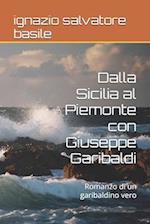 ignazio salvatore basile

Dalla Sicilia al Piemonte con Giuseppe Garibaldi

Romanzo di un garibaldino vero